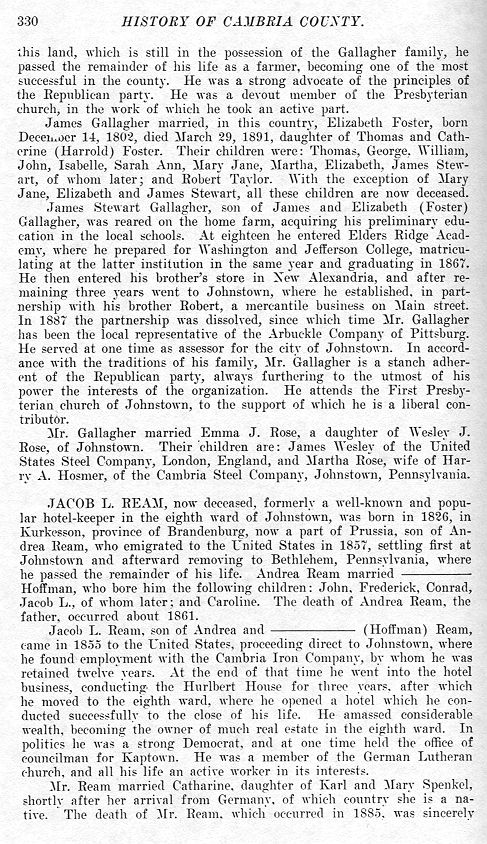 330 HISTORY OF CAMBRIA COUNTY.

this land, which is still in the possession of the Gallagher family, he passed the remainder of his life as a farmer, becoming one of the most successful in the county. He was a strong advocate of the principles of the Republican party. He was a devout member of the Presbyterian church, in the work of which he took an active part.

James Gallagher married, in this country, Elizabeth Foster, born December 14, 1802, died March 29, 1891, daughter of Thomas and Catherine (Harrold) Foster. Their children were: Thomas, George, William, John, Isabelle, Sarah Ann, Mary Jane, Martha, Elizabeth, James Stewart, of whom later; and Robert Taylor. With the exception of Mary Jane, Elizabeth and James Stewart, all these children are now deceased.

James Stewart Gallagher, son of James and Elizabeth (Foster) Gallagher, was reared on the home farm, acquiring his preliminary education in the local schools. At eighteen he entered Elders Ridge Academy, where he prepared for Washington and Jefferson College, matriculating at the latter institution in the same year and graduating in 1867. He then entered his brother's store in New Alexandria, and after remaining three years went to Johnstown, where he established, in partnership with his brother Robert, a mercantile business on Main street. In 1887 the partnership was dissolved, since which time Mr. Gallagher has been the local representative of the Arbuckle Company of Pittsburg. He served at one time as assessor for the city of Johnstown. In accordance with the traditions of his family, Mr. Gallagher is a stanch adherent of the Republican party, always furthering to the utmost of his power the interests of the organization. He attends the First Presbyterian church of Johnstown, to the support of which he is a liberal contributor.

Mr. Gallagher married Emma J. Rose, a daughter of Wesley J. Rose, of Johnstown. Their children are: James Wesley of the United States Steel Company, London, England, and Martha Rose, wife of Harry A. Hosmer, of the Cambria Steel Company, Johnstown, Pennsylvania.

JACOB L. REAM, now deceased, formerly a well-known and popular hotel-keeper in the eighth ward of Johnstown, was born in 1826, in Kurkesson, province of Brandenburg, now a part of Prussia, son of Andrea Ream, who emigrated to the United States in 1857, settling first at Johnstown and afterward removing to Bethlehem, Pennsylvania, where he passed the remainder of his life. Andrea Ream married ———— Hoffman, who bore him the following children: John, Frederick, Conrad, Jacob L., of whom later; and Caroline. The death of Andrea Ream, the father, occurred about 1861.

Jacob L. Ream, son of Andrea and ———— (Hoffman) Ream, came in 1855 to the United States, proceeding direct to Johnstown, where he found employment with the Cambria Iron Company, by whom he was retained twelve years. At the end of that time he went into the hotel business, conducting the Hurlbert House for three years, after which he moved to the eighth ward, where he opened a hotel which he conducted successfully to the close of his life. He amassed considerable wealth, becoming the owner of much real estate in the eighth ward. In politics he was a strong Democrat, and at one time held the office of councilman for Kaptown. He was a member of the German Lutheran church, and all his life an active worker in its interests.

Mr. Ream married Catharine, daughter of Karl and Mary Spenkel, shortly after her arrival from Germany, of which country she is a native. The death of Mr. Ream, which occurred in 1885, was sincerely